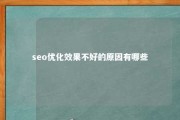 seo优化效果不好的原因有哪些